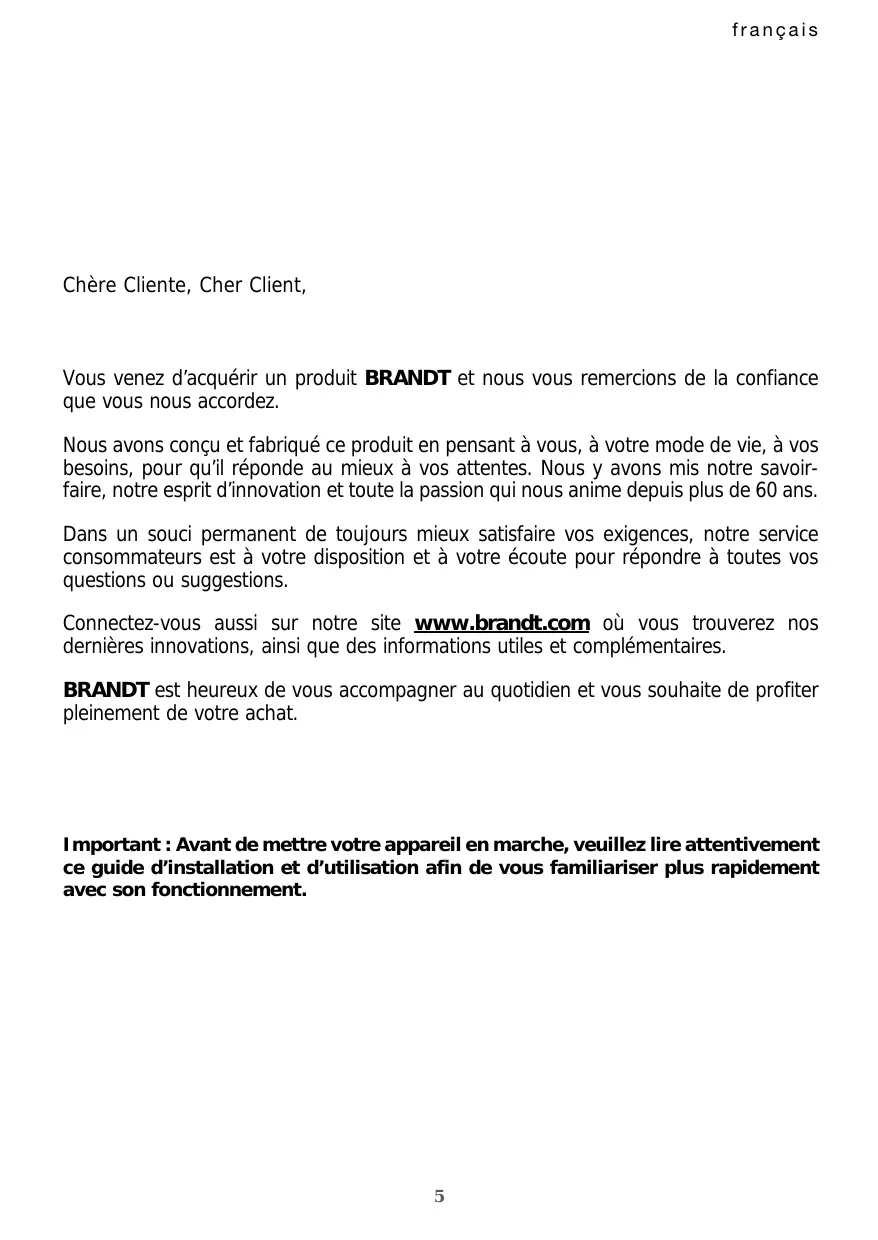 français

Chère Cliente, Cher Client,

Vous venez d'acquérir un produit BRANDT et nous vous remercions de la confiance que vous nous accordez.

Nous avons conçu et fabriqué ce produit en pensant à vous, à votre mode de vie, à vos besoins, pour qu'il réponde au mieux à vos attentes. Nous y avons mis notre savoir-faire, notre esprit d'innovation et toute la passion qui nous anime depuis plus de 60 ans.

Dans un souci permanent de toujours mieux satisfaire vos exigences, notre service consommateurs est à votre disposition et à votre écoute pour répondre à toutes vos questions ou suggestions.

Connectez-vous aussi sur notre site www.brandt.com où vous trouverez nos dernières innovations, ainsi que des informations utiles et complémentaires.

BRANDT est heureux de vous accompagner au quotidien et vous souhaite de profiter pleinement de votre achat.

Important : Avant de mettre votre appareil en marche, veuillez lire attentivement ce guide d'installation et d'utilisation afin de vous familiariser plus rapidement avec son fonctionnement.

5